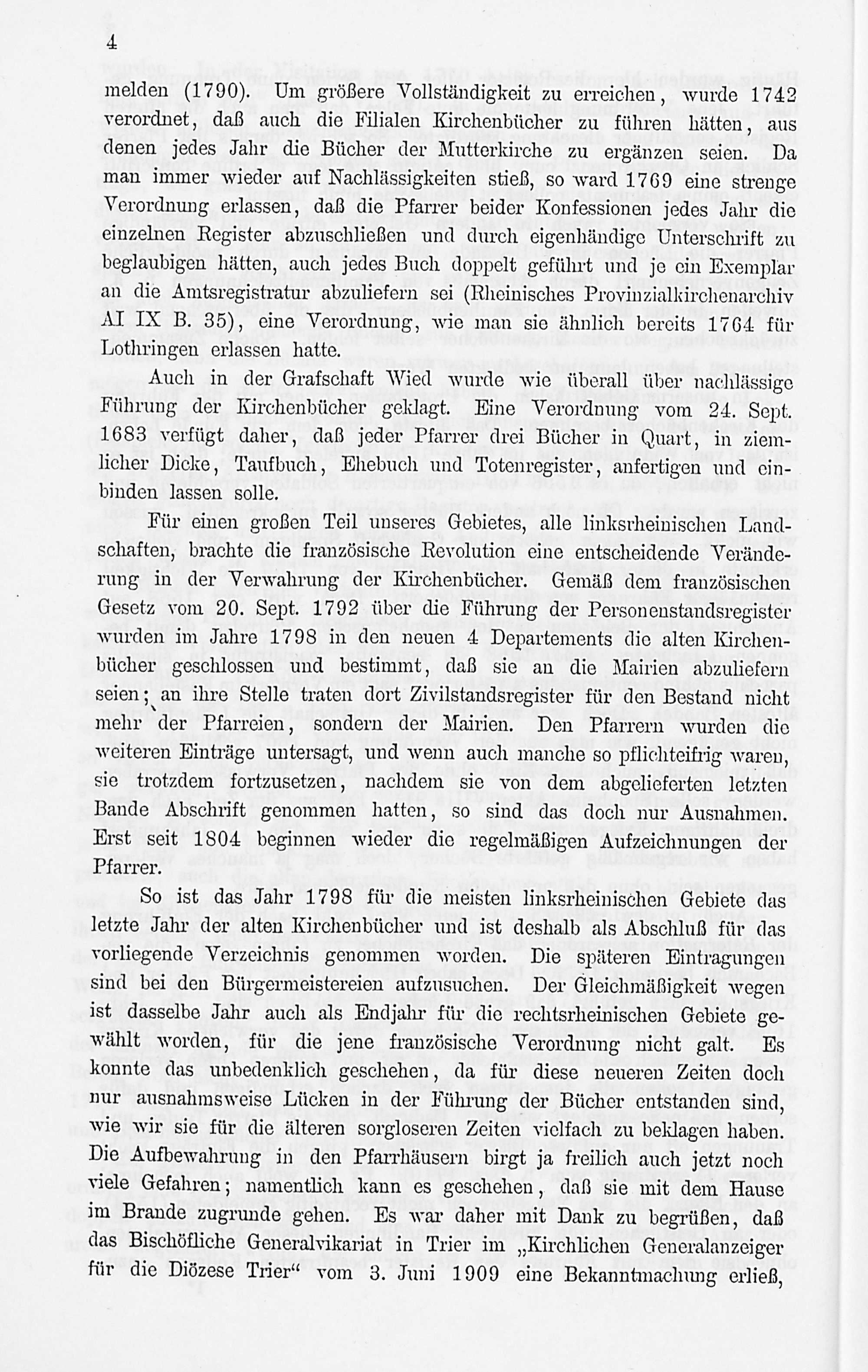 4

melden (1790). Um größere Vollständigkeit zu erreichen, wurde 1742 verordnet, daß auch die Filialen Kirchenbücher zu führen hätten, aus denen jedes Jahr die Bücher der Mutterkirche zu ergänzen seien. Da man immer wieder auf Nachlässigkeiten stieß, so ward 1769 eine strenge Verordnung erlassen, daß die Pfarrer beider Konfessionen jedes Jahr die einzelnen Register abzuschließen und durch eigenhändige Unterschrift zu beglaubigen hätten, auch jedes Buch doppelt geführt und je ein Exemplar an die Amtsregistratur abzuliefern sei (Rheinisches Provinzialkirchenarchiv AI IX B. 35), eine Verordnung, wie man sie ähnlich bereits 1764 für Lothringen erlassen hatte.

Auch in der Grafschaft Wied wurde wie überall über nachlässige Führung der Kirchenbücher geklagt. Eine Verordnung vom 24. Sept. 1683 verfügt daher, daß jeder Pfarrer drei Bücher in Quart, in ziemlicher Dicke, Taufbuch, Ehebuch und Totenregister, anfertigen und einbinden lassen solle.

Für einen großen Teil unseres Gebietes, alle linksrheinischen Landschaften, brachte die französische Revolution eine entscheidende Veränderung in der Verwahrung der Kirchenbücher. Gemäß dem französischen Gesetz vom 20. Sept. 1792 über die Führung der Personenstandsregister wurden im Jahre 1798 in den neuen 4 Departements die alten Kirchenbücher geschlossen und bestimmt, daß sie an die Mairien abzuliefern seien; an ihre Stelle traten dort Zivilstandsregister für den Bestand nicht mehr der Pfarreien, sondern der Mairien. Den Pfarrern wurden die weiteren Einträge untersagt, und wenn auch manche so pflichteifrig waren, sie trotzdem fortzusetzen, nachdem sie von dem abgelieferten letzten Bande Abschrift genommen hatten, so sind das doch nur Ausnahmen. Erst seit 1804 beginnen wieder die regelmäßigen Aufzeichnungen der Pfarrer.

So ist das Jahr 1798 für die meisten linksrheinischen Gebiete das letzte Jahr der alten Kirchenbücher und ist deshalb als Abschluß für das vorliegende Verzeichnis genommen worden. Die späteren Eintragungen sind bei den Bürgermeistereien aufzusuchen. Der Gleichmäßigkeit wegen ist dasselbe Jahr auch als Endjahr für die rechtsrheinischen Gebiete gewählt worden, für die jene französische Verordnung nicht galt. Es konnte das unbedenklich geschehen, da für diese neueren Zeiten doch nur ausnahmsweise Lücken in der Führung der Bücher entstanden sind, wie wir sie für die älteren sorgloseren Zeiten vielfach zu beklagen haben. Die Aufbewahrung in den Pfarrhäusern birgt ja freilich auch jetzt noch viele Gefahren; namentlich kann es geschehen, daß sie mit dem Hause im Brande zugrunde gehen. Es war daher mit Dank zu begrüßen, daß das Bischöfliche Generalvikariat in Trier im „Kirchlichen Generalanzeiger für die Diözese Trier“ vom 3. Juni 1909 eine Bekanntmachung erließ,